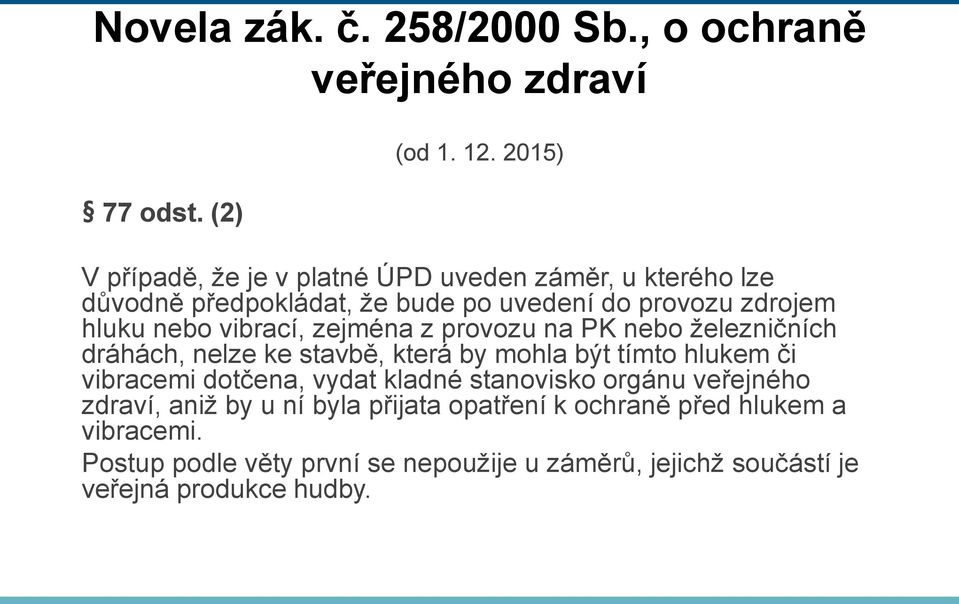 Novela zák. č. 258/2000 Sb., o ochraně veřejného zdraví

(od 1. 12. 2015)

§ 77 odst. (2)

V případě, že je v platné ÚPD uveden záměr, u kterého lze důvodně předpokládat, že bude po uvedení do provozu zdrojem hluku nebo vibrací, zejména z provozu na PK nebo železničních dráhách, nelze ke stavbě, která by mohla být tímto hlukem či vibracemi dotčena, vydat kladné stanovisko orgánu veřejného zdraví, aniž by u ní byla přijata opatření k ochraně před hlukem a vibracemi.

Postup podle věty první se nepoužije u záměrů, jejichž součástí je veřejná produkce hudby.